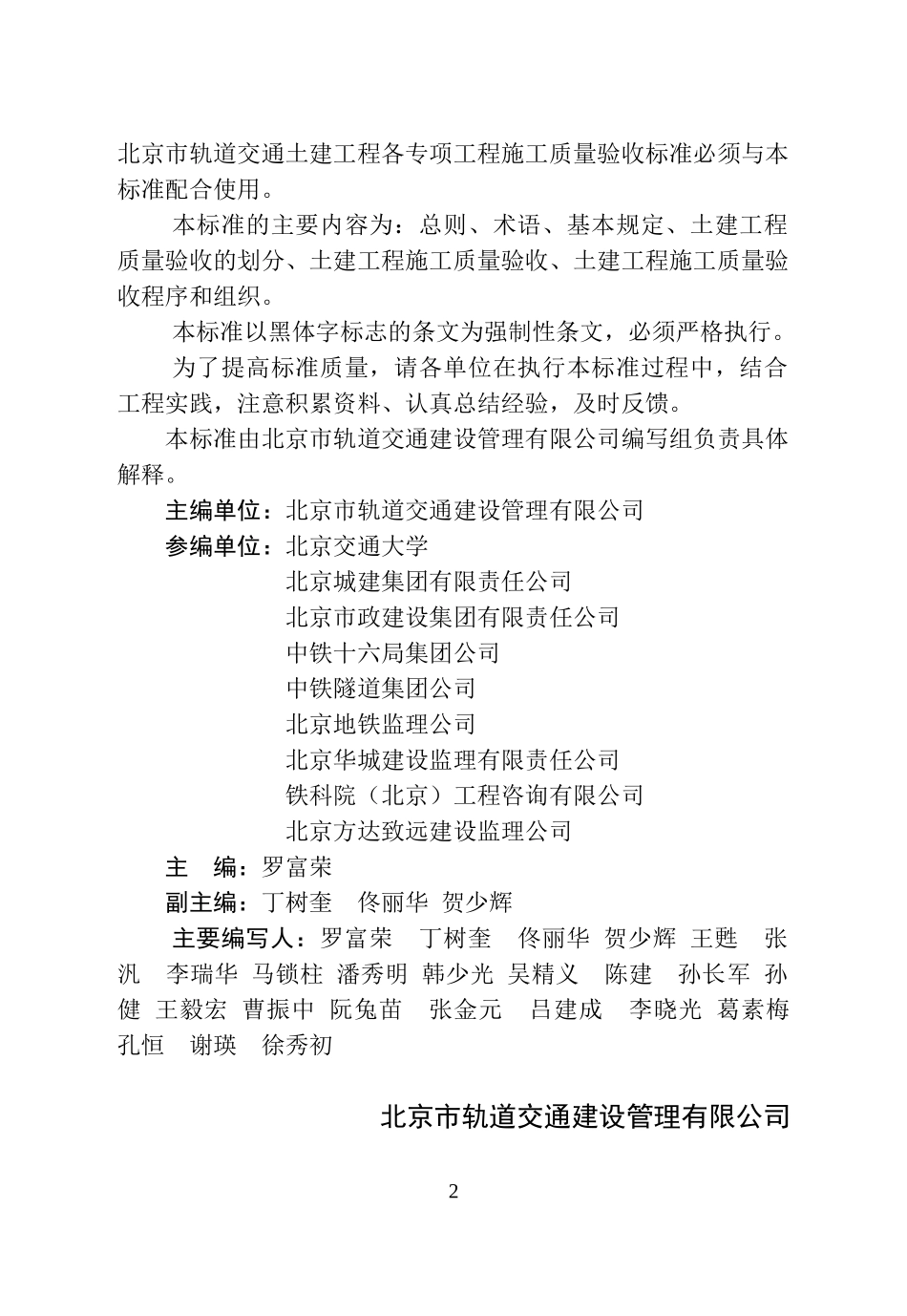 北京市轨道交通土建工程各专项工程施工质量验收标准必须与本标准配合使用。

本标准的主要内容为：总则、术语、基本规定、土建工程质量验收的划分、土建工程施工质量验收、土建工程施工质量验收程序和组织。

本标准以黑体字标志的条文为强制性条文，必须严格执行。

为了提高标准质量，请各单位在执行本标准过程中，结合工程实践，注意积累资料、认真总结经验，及时反馈。

本标准由北京市轨道交通建设管理有限公司编写组负责具体解释。

主编单位：北京市轨道交通建设管理有限公司

参编单位：北京交通大学

北京城建集团有限责任公司

北京市政建设集团有限责任公司

中铁十六局集团公司

中铁隧道集团公司

北京地铁监理公司

北京华城建设监理有限责任公司

铁科院（北京）工程咨询有限公司

北京方达致远建设监理公司

主　编：罗富荣

副主编：丁树奎　佟丽华　贺少辉

主要编写人：罗富荣　丁树奎　佟丽华　贺少辉　王甦　张汎　李瑞华　马锁柱　潘秀明　韩少光　吴精义　陈建　孙长军　孙健　王毅宏　曹振中　阮兔苗　张金元　吕建成　李晓光　葛素梅　孔恒　谢瑛　徐秀初

北京市轨道交通建设管理有限公司

2